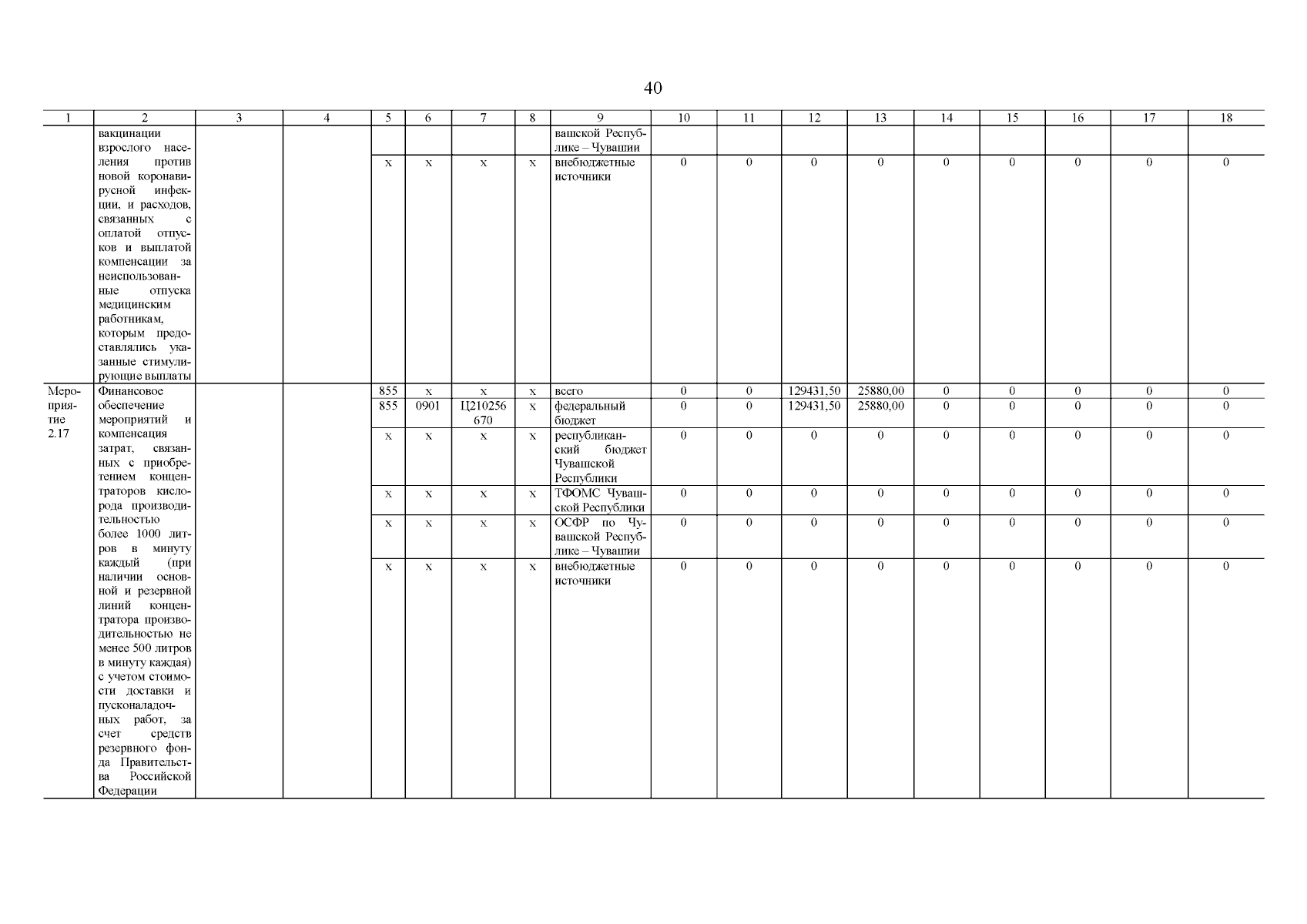 40

| 1 | 2 | 3 | 4 | 5 | 6 | 7 | 8 | 9 | 10 | 11 | 12 | 13 | 14 | 15 | 16 | 17 | 18 |
|---|---|---|---|---|---|---|---|---|---|---|---|---|---|---|---|---|---|
| | вакцинации взрослого населения против новой коронавирусной инфекции, и расходов, связанных с оплатой отпусков и выплатой компенсации за неиспользованные отпуска медицинским работникам, которым предоставлялись указанные стимулирующие выплаты | | | | | | | вашской Республике – Чувашии | | | | | | | | | |
| | | | | x | x | x | x | внебюджетные источники | 0 | 0 | 0 | 0 | 0 | 0 | 0 | 0 | 0 |
| Мероприятие 2.17 | Финансовое обеспечение мероприятий и компенсация затрат, связанных с приобретением концентраторов кислорода производительностью более 1000 литров в минуту каждый (при наличии основной и резервной линий концентратора производительностью не менее 500 литров в минуту каждая) с учетом стоимости доставки и пусконаладочных работ, за счет средств резервного фонда Правительства Российской Федерации | | | 855 | x | x | x | всего | 0 | 0 | 129431,50 | 25880,00 | 0 | 0 | 0 | 0 | 0 |
| | | | | 855 | 0901 | Ц210256670 | x | федеральный бюджет | 0 | 0 | 129431,50 | 25880,00 | 0 | 0 | 0 | 0 | 0 |
| | | | | x | x | x | x | республиканский бюджет Чувашской Республики | 0 | 0 | 0 | 0 | 0 | 0 | 0 | 0 | 0 |
| | | | | x | x | x | x | ТФОМС Чувашской Республики | 0 | 0 | 0 | 0 | 0 | 0 | 0 | 0 | 0 |
| | | | | x | x | x | x | ОСФР по Чувашской Республике – Чувашии | 0 | 0 | 0 | 0 | 0 | 0 | 0 | 0 | 0 |
| | | | | x | x | x | x | внебюджетные источники | 0 | 0 | 0 | 0 | 0 | 0 | 0 | 0 | 0 |